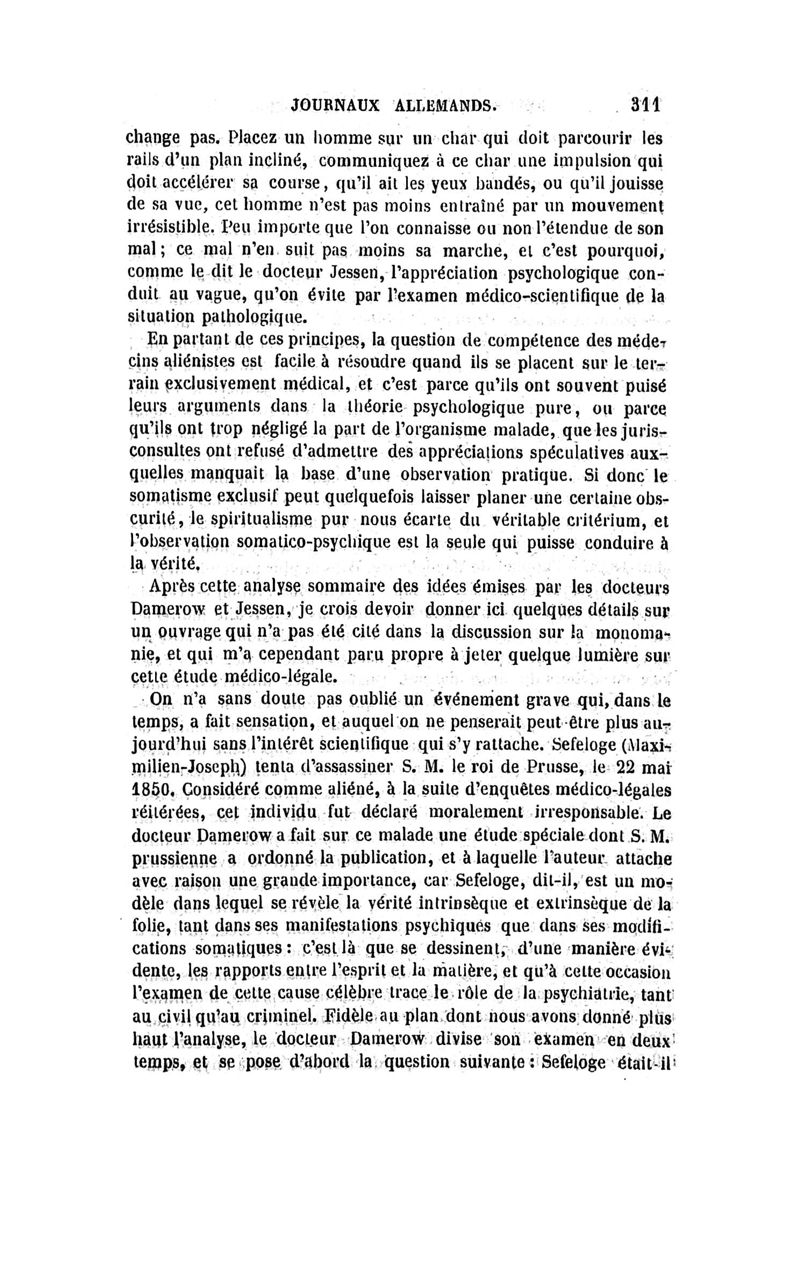 JOURNAUX ALLEMANDS. 311

change pas. Placez un homme sur un char qui doit parcourir les rails d'un plan incliné, communiquez à ce char une impulsion qui doit accélérer sa course, qu'il ait les yeux bandés, ou qu'il jouisse de sa vue, cet homme n'est pas moins entraîné par un mouvement irrésistible. Peu importe que l'on connaisse ou non l'étendue de son mal; ce mal n'en suit pas moins sa marche, et c'est pourquoi, comme le dit le docteur Jessen, l'appréciation psychologique conduit au vague, qu'on évite par l'examen médico-scientifique de la situation pathologique.

En partant de ces principes, la question de compétence des médecins aliénistes est facile à résoudre quand ils se placent sur le terrain exclusivement médical, et c'est parce qu'ils ont souvent puisé leurs arguments dans la théorie psychologique pure, ou parce qu'ils ont trop négligé la part de l'organisme malade, que les jurisconsultes ont refusé d'admettre des appréciations spéculatives auxquelles manquait la base d'une observation pratique. Si donc le somatisme exclusif peut quelquefois laisser planer une certaine obscurité, le spiritualisme pur nous écarte du véritable critérium, et l'observation somatico-psychique est la seule qui puisse conduire à la vérité.

Après cette analyse sommaire des idées émises par les docteurs Damerow et Jessen, je crois devoir donner ici quelques détails sur un ouvrage qui n'a pas été cité dans la discussion sur la monomanie, et qui m'a cependant paru propre à jeter quelque lumière sur cette étude médico-légale.

On n'a sans doute pas oublié un événement grave qui, dans le temps, a fait sensation, et auquel on ne penserait peut-être plus aujourd'hui sans l'intérêt scientifique qui s'y rattache. Sefeloge (Maximilien-Joseph) tenta d'assassiner S. M. le roi de Prusse, le 22 mai 1850. Considéré comme aliéné, à la suite d'enquêtes médico-légales réitérées, cet individu fut déclaré moralement irresponsable. Le docteur Damerow a fait sur ce malade une étude spéciale dont S. M. prussienne a ordonné la publication, et à laquelle l'auteur attache avec raison une grande importance, car Sefeloge, dit-il, est un modèle dans lequel se révèle la vérité intrinsèque et extrinsèque de la folie, tant dans ses manifestations psychiques que dans ses modifications somatiques: c'est là que se dessinent, d'une manière évidente, les rapports entre l'esprit et la matière, et qu'à cette occasion l'examen de cette cause célèbre trace le rôle de la psychiatrie, tant au civil qu'au criminel. Fidèle au plan dont nous avons donné plus haut l'analyse, le docteur Damerow divise son examen en deux temps, et se pose d'abord la question suivante: Sefeloge était-il